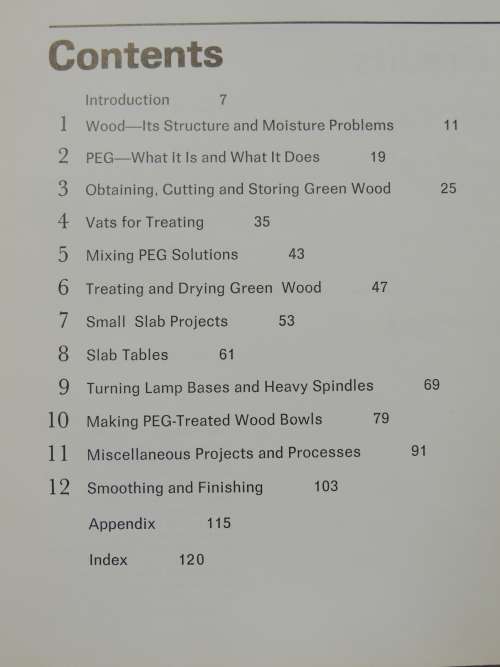 Contents

Introduction 7

1 Wood—Its Structure and Moisture Problems 11

2 PEG—What It Is and What It Does 19

3 Obtaining, Cutting and Storing Green Wood 25

4 Vats for Treating 35

5 Mixing PEG Solutions 43

6 Treating and Drying Green Wood 47

7 Small Slab Projects 53

8 Slab Tables 61

9 Turning Lamp Bases and Heavy Spindles 69

10 Making PEG-Treated Wood Bowls 79

11 Miscellaneous Projects and Processes 91

12 Smoothing and Finishing 103

Appendix 115

Index 120